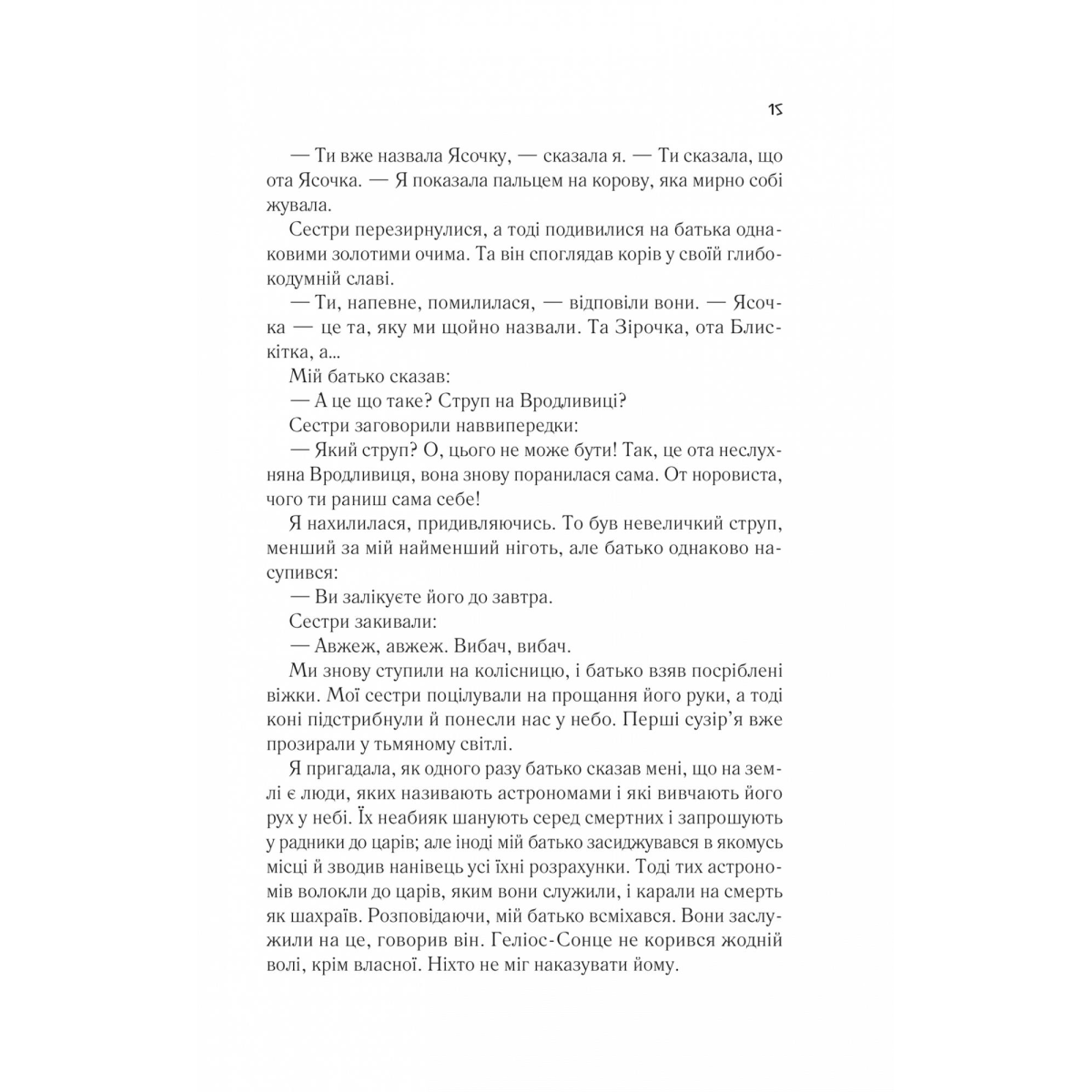 15

— Ти вже назвала Ясочку, — сказала я. — Ти сказала, що ота Ясочка. — Я показала пальцем на корову, яка мирно собі жувала.

Сестри перезирнулися, а тоді подивилися на батька однаковими золотими очима. Та він споглядав корів у своїй глибокодумній славі.

— Ти, напевне, помилилася, — відповіли вони. — Ясочка — це та, яку ми щойно назвали. Та Зірочка, ота Блискітка, а...

Мій батько сказав:

— А це що таке? Струп на Вродливиці?

Сестри заговорили наввипередки:

— Який струп? О, цього не може бути! Так, це ота неслухняна Вродливиця, вона знову поранилася сама. От норовиста, чого ти раниш сама себе!

Я нахилилася, придивляючись. То був невеличкий струп, менший за мій найменший ніготь, але батько однаково насупився:

— Ви залікуєте його до завтра.

Сестри закивали:

— Авжеж, авжеж. Вибач, вибач.

Ми знову ступили на колісницю, і батько взяв посріблені віжки. Мої сестри поцілували на прощання його руки, а тоді коні підстрибнули й понесли нас у небо. Перші сузір'я вже прозирали у тьмяному світлі.

Я пригадала, як одного разу батько сказав мені, що на землі є люди, яких називають астрономами і які вивчають його рух у небі. Їх неабияк шанують серед смертних і запрошують у радники до царів; але іноді мій батько засиджувався в якомусь місці й зводив нанівець усі їхні розрахунки. Тоді тих астрономів волокли до царів, яким вони служили, і карали на смерть як шахраїв. Розповідаючи, мій батько всміхався. Вони заслужили на це, говорив він. Геліос-Сонце не корився жодній волі, крім власної. Ніхто не міг наказувати йому.